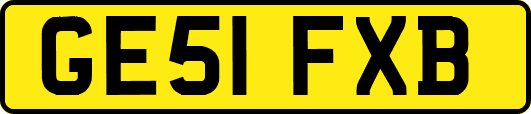 GE51 FXB